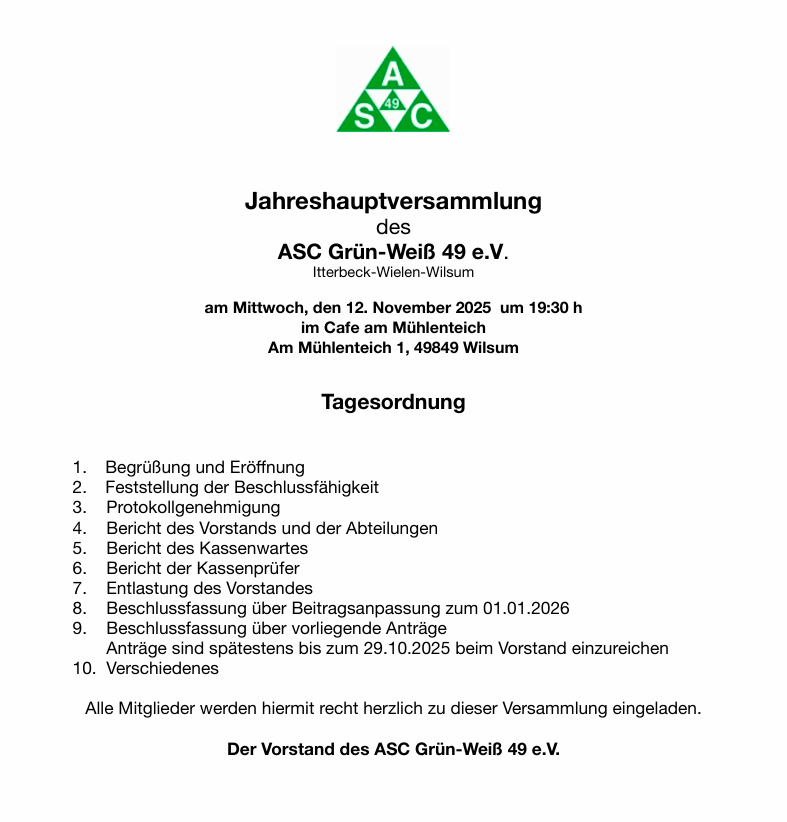 A
49
S C

Jahreshauptversammlung
des
ASC Grün-Weiß 49 e.V.
Itterbeck-Wielen-Wilsum

am Mittwoch, den 12. November 2025 um 19:30 h
im Cafe am Mühlenteich
Am Mühlenteich 1, 49849 Wilsum

Tagesordnung

1. Begrüßung und Eröffnung
2. Feststellung der Beschlussfähigkeit
3. Protokollgenehmigung
4. Bericht des Vorstands und der Abteilungen
5. Bericht des Kassenwartes
6. Bericht der Kassenprüfer
7. Entlastung des Vorstandes
8. Beschlussfassung über Beitragsanpassung zum 01.01.2026
9. Beschlussfassung über vorliegende Anträge
Anträge sind spätestens bis zum 29.10.2025 beim Vorstand einzureichen
10. Verschiedenes

Alle Mitglieder werden hiermit recht herzlich zu dieser Versammlung eingeladen.

Der Vorstand des ASC Grün-Weiß 49 e.V.